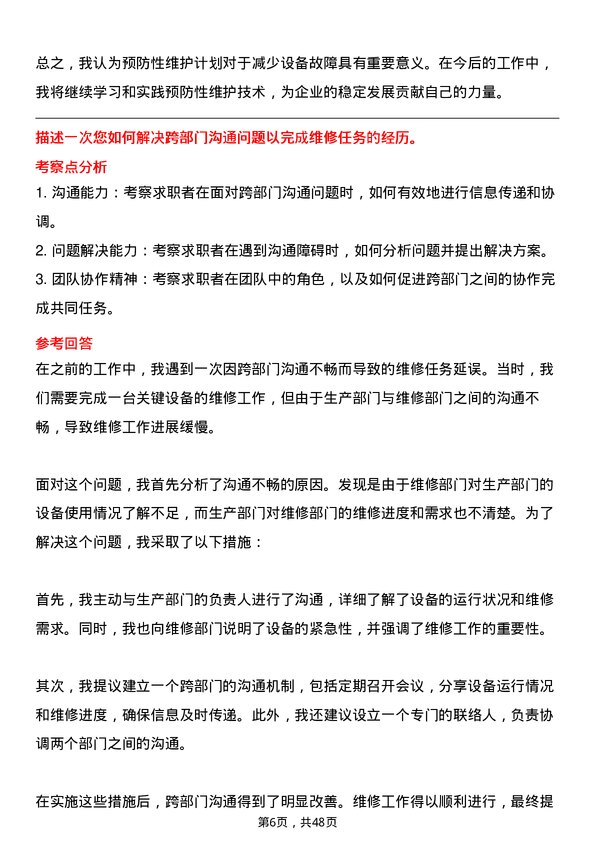 总之，我认为预防性维护计划对于减少设备故障具有重要意义。在今后的工作中，我将继续学习和实践预防性维护技术，为企业的稳定发展贡献自己的力量。

描述一次您如何解决跨部门沟通问题以完成维修任务的经历。

考察点分析

1. 沟通能力：考察求职者在面对跨部门沟通问题时，如何有效地进行信息传递和协调。

2. 问题解决能力：考察求职者在遇到沟通障碍时，如何分析问题并提出解决方案。

3. 团队协作精神：考察求职者在团队中的角色，以及如何促进跨部门之间的协作完成共同任务。

参考回答

在之前的工作中，我遇到一次因跨部门沟通不畅而导致的维修任务延误。当时，我们需要完成一台关键设备的维修工作，但由于生产部门与维修部门之间的沟通不畅，导致维修工作进展缓慢。

面对这个问题，我首先分析了沟通不畅的原因。发现是由于维修部门对生产部门的设备使用情况了解不足，而生产部门对维修部门的维修进度和需求也不清楚。为了解决这个问题，我采取了以下措施：

首先，我主动与生产部门的负责人进行了沟通，详细了解了设备的运行状况和维修需求。同时，我也向维修部门说明了设备的紧急性，并强调了维修工作的重要性。

其次，我提议建立一个跨部门的沟通机制，包括定期召开会议，分享设备运行情况和维修进度，确保信息及时传递。此外，我还建议设立一个专门的联络人，负责协调两个部门之间的沟通。

在实施这些措施后，跨部门沟通得到了明显改善。维修工作得以顺利进行，最终提

第6页，共48页